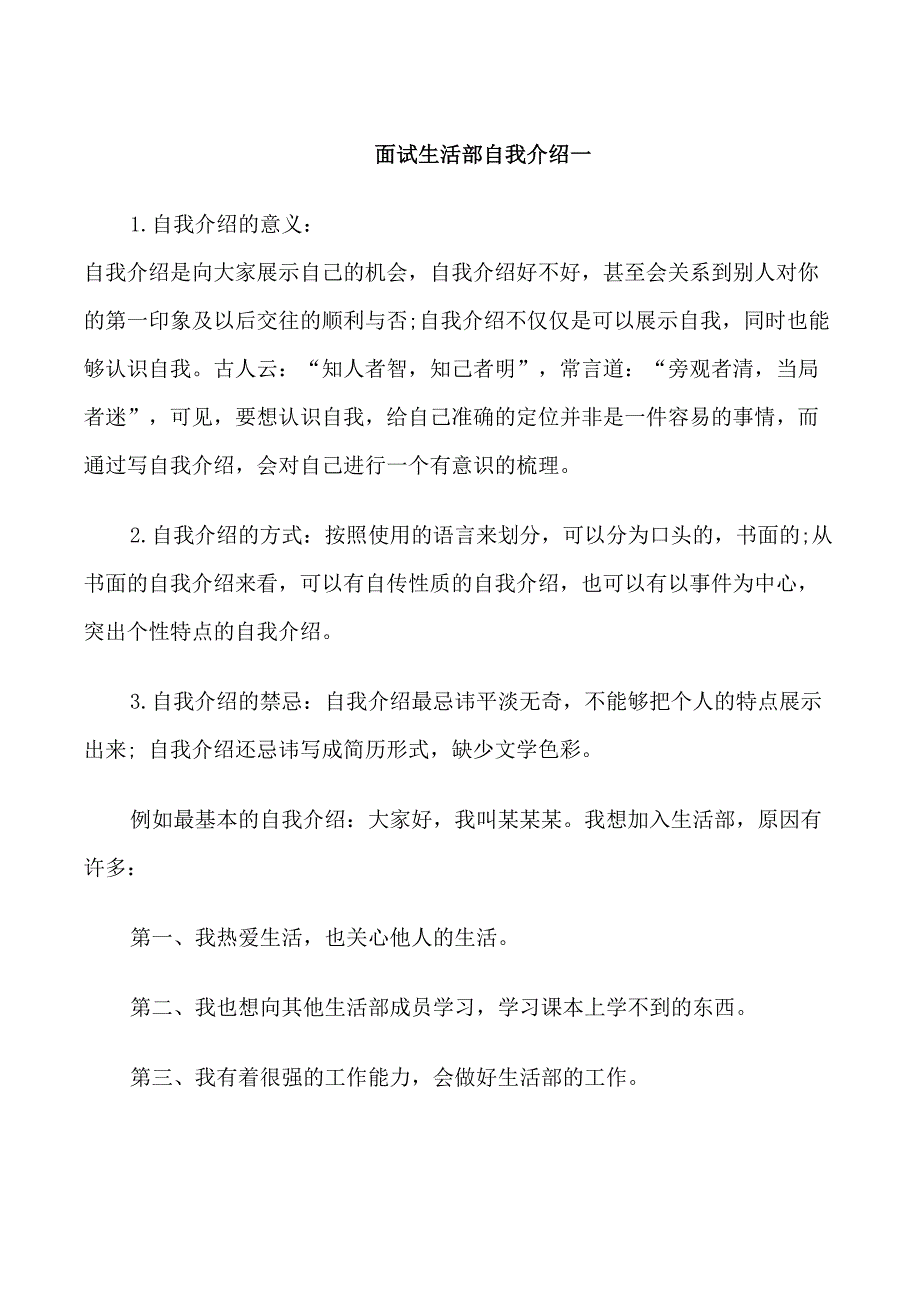 面试生活部自我介绍一

1.自我介绍的意义：

自我介绍是向大家展示自己的机会，自我介绍好不好，甚至会关系到别人对你的第一印象及以后交往的顺利与否;自我介绍不仅仅是可以展示自我，同时也能够认识自我。古人云：“知人者智，知己者明”，常言道：“旁观者清，当局者迷”，可见，要想认识自我，给自己准确的定位并非是一件容易的事情，而通过写自我介绍，会对自己进行一个有意识的梳理。

2.自我介绍的方式：按照使用的语言来划分，可以分为口头的，书面的;从书面的自我介绍来看，可以有自传性质的自我介绍，也可以有以事件为中心，突出个性特点的自我介绍。

3.自我介绍的禁忌：自我介绍最忌讳平淡无奇，不能够把个人的特点展示出来; 自我介绍还忌讳写成简历形式，缺少文学色彩。

例如最基本的自我介绍：大家好，我叫某某某。我想加入生活部，原因有许多：

第一、我热爱生活，也关心他人的生活。

第二、我也想向其他生活部成员学习，学习课本上学不到的东西。

第三、我有着很强的工作能力，会做好生活部的工作。